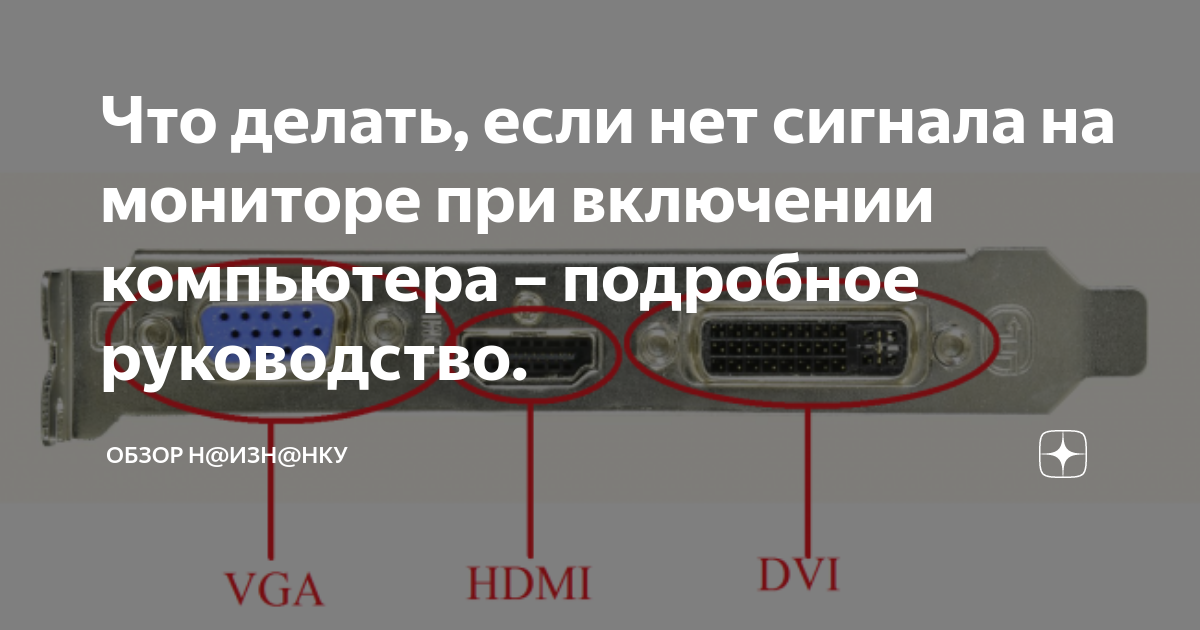 Что делать, если нет сигнала на мониторе при включении компьютера – подробное руководство.

ОБЗОР Н@ИЗН@НКУ

VGA

HDMI

DVI